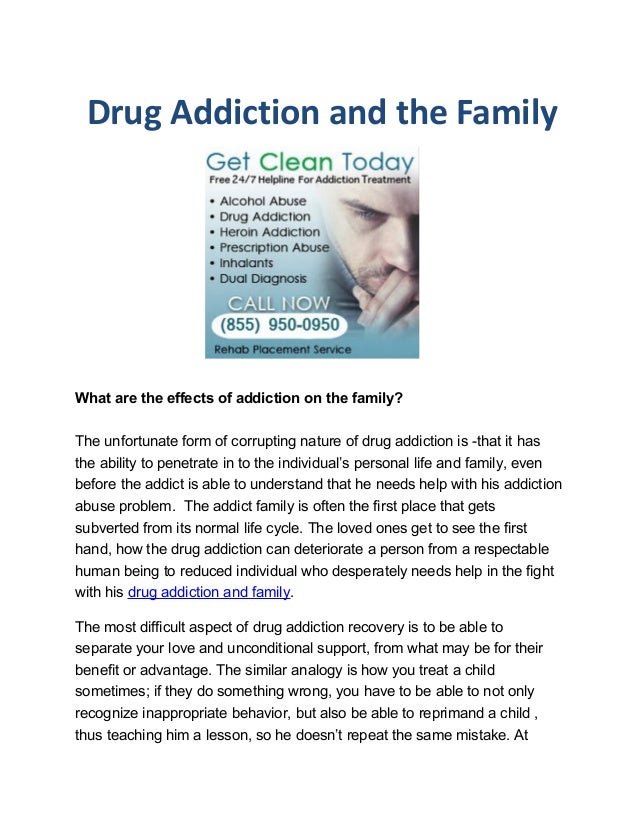 Drug Addiction and the Family

Get Clean Today
Free 24/7 Helpline For Addiction Treatment
• Alcohol Abuse
• Drug Addiction
• Heroin Addiction
• Prescription Abuse
• Inhalants
• Dual Diagnosis
CALL NOW
(855) 950-0950
Rehab Placement Service

What are the effects of addiction on the family?

The unfortunate form of corrupting nature of drug addiction is -that it has the ability to penetrate in to the individual's personal life and family, even before the addict is able to understand that he needs help with his addiction abuse problem. The addict family is often the first place that gets subverted from its normal life cycle. The loved ones get to see the first hand, how the drug addiction can deteriorate a person from a respectable human being to reduced individual who desperately needs help in the fight with his drug addiction and family.

The most difficult aspect of drug addiction recovery is to be able to separate your love and unconditional support, from what may be for their benefit or advantage. The similar analogy is how you treat a child sometimes; if they do something wrong, you have to be able to not only recognize inappropriate behavior, but also be able to reprimand a child , thus teaching him a lesson, so he doesn't repeat the same mistake. At